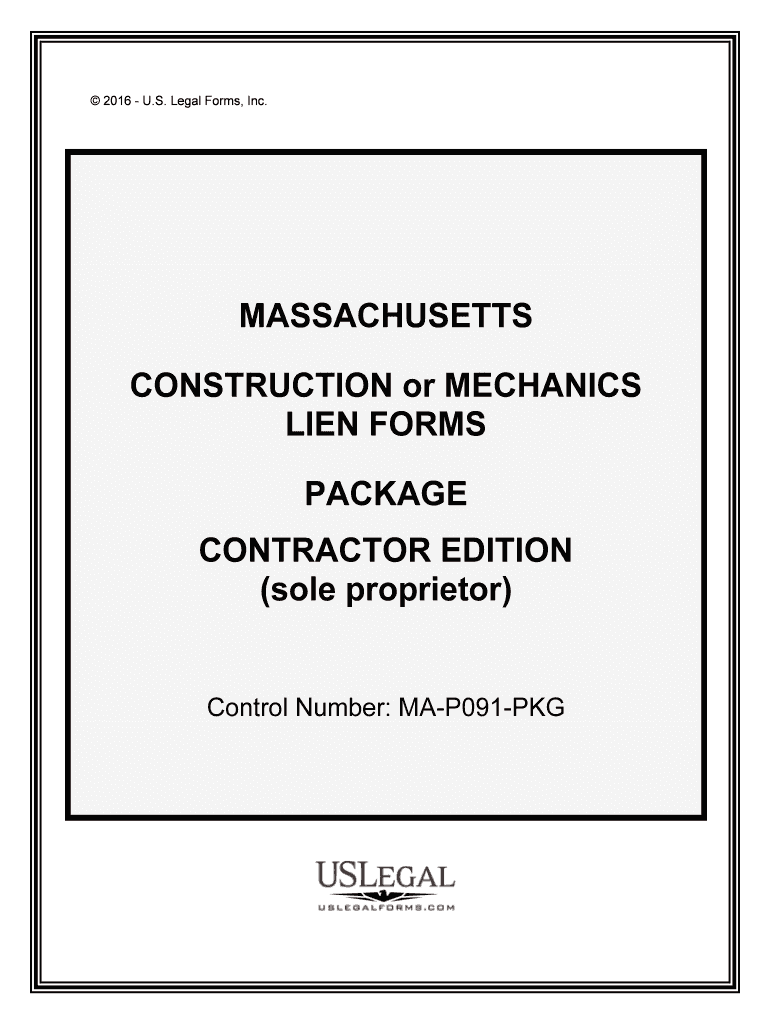 © 2016 - U.S. Legal Forms, Inc.

MASSACHUSETTS

CONSTRUCTION or MECHANICS LIEN FORMS

PACKAGE

CONTRACTOR EDITION (sole proprietor)

Control Number: MA-P091-PKG

USLEGAL
USLEGALFORMS.COM